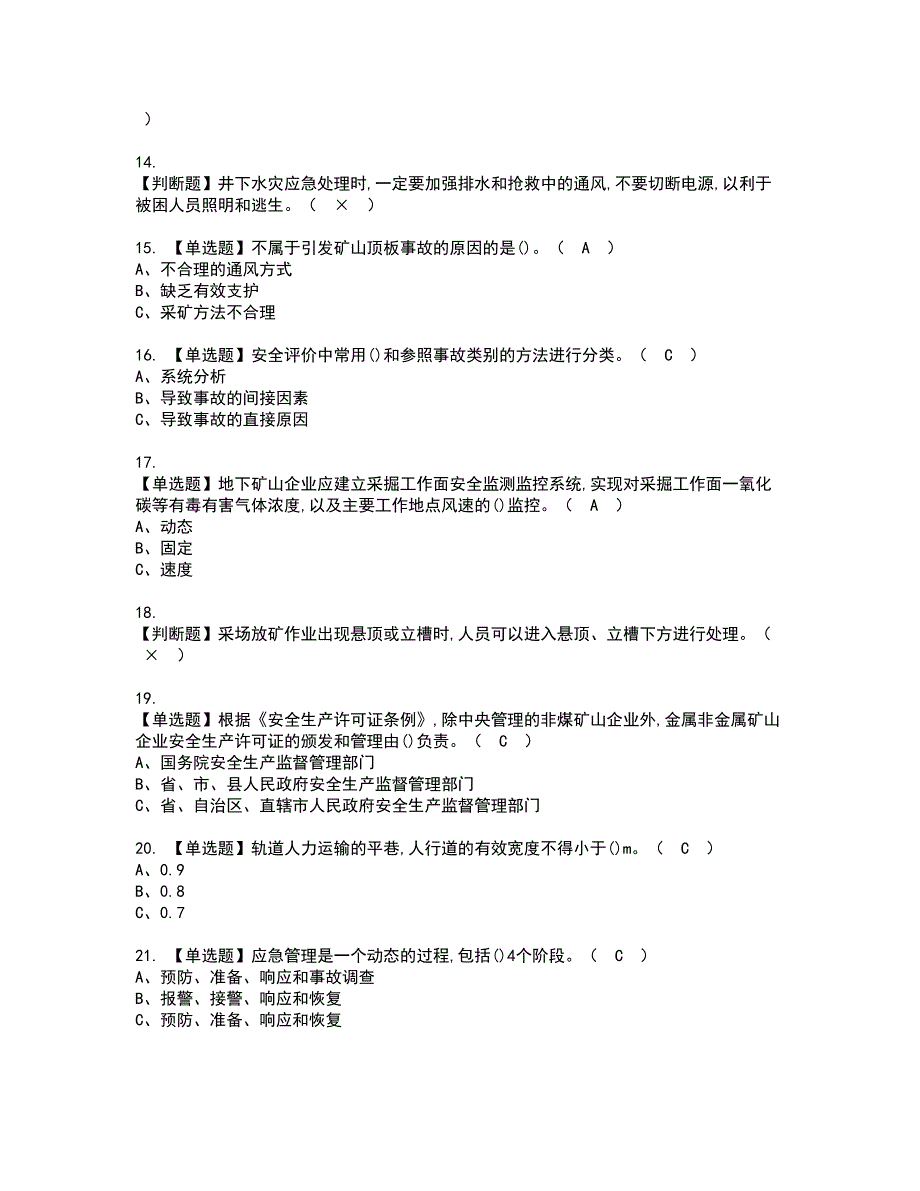 ）

14.
【判断题】井下水灾应急处理时,一定要加强排水和抢救中的通风,不要切断电源,以利于被困人员照明和逃生。（ × ）

15. 【单选题】不属于引发矿山顶板事故的原因的是()。（ A ）
A、不合理的通风方式
B、缺乏有效支护
C、采矿方法不合理

16. 【单选题】安全评价中常用()和参照事故类别的方法进行分类。（ C ）
A、系统分析
B、导致事故的间接因素
C、导致事故的直接原因

17.
【单选题】地下矿山企业应建立采掘工作面安全监测监控系统,实现对采掘工作面一氧化碳等有毒有害气体浓度,以及主要工作地点风速的()监控。（ A ）
A、动态
B、固定
C、速度

18.
【判断题】采场放矿作业出现悬顶或立槽时,人员可以进入悬顶、立槽下方进行处理。（ × ）

19.
【单选题】根据《安全生产许可证条例》,除中央管理的非煤矿山企业外,金属非金属矿山企业安全生产许可证的颁发和管理由()负责。（ C ）
A、国务院安全生产监督管理部门
B、省、市、县人民政府安全生产监督管理部门
C、省、自治区、直辖市人民政府安全生产监督管理部门

20. 【单选题】轨道人力运输的平巷,人行道的有效宽度不得小于()m。（ C ）
A、0.9
B、0.8
C、0.7

21. 【单选题】应急管理是一个动态的过程,包括()4个阶段。（ C ）
A、预防、准备、响应和事故调查
B、报警、接警、响应和恢复
C、预防、准备、响应和恢复